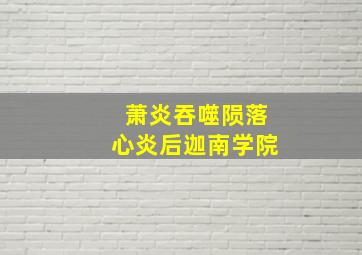 萧炎吞噬陨落
心炎后迦南学院